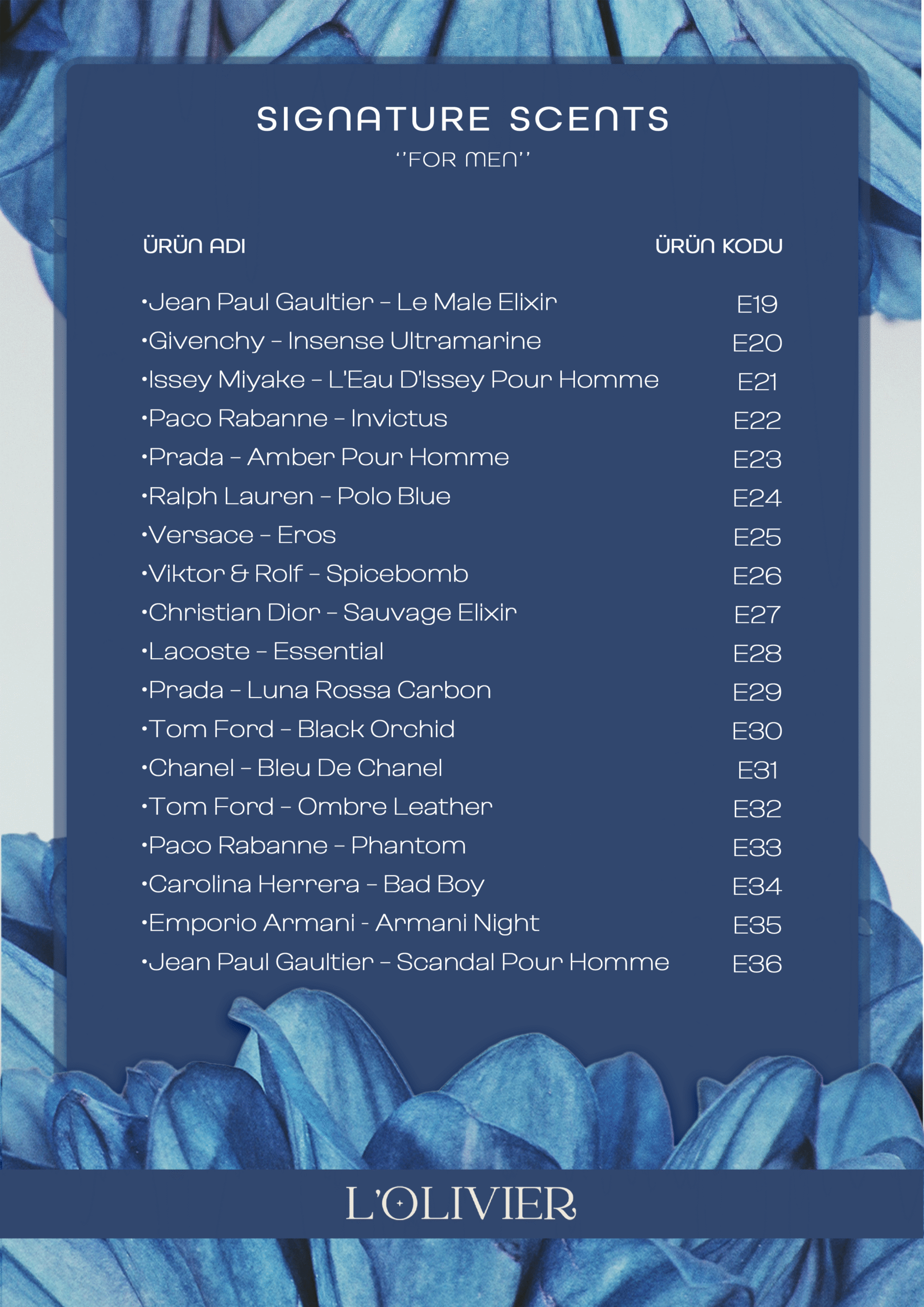 SIGNATURE SCENTS
''FOR MEN''

| ÜRÜN ADI | ÜRÜN KODU |
|---|---|
| •Jean Paul Gaultier – Le Male Elixir | E19 |
| •Givenchy – Insense Ultramarine | E20 |
| •Issey Miyake – L'Eau D'Issey Pour Homme | E21 |
| •Paco Rabanne – Invictus | E22 |
| •Prada – Amber Pour Homme | E23 |
| •Ralph Lauren – Polo Blue | E24 |
| •Versace – Eros | E25 |
| •Viktor & Rolf – Spicebomb | E26 |
| •Christian Dior – Sauvage Elixir | E27 |
| •Lacoste – Essential | E28 |
| •Prada – Luna Rossa Carbon | E29 |
| •Tom Ford – Black Orchid | E30 |
| •Chanel – Bleu De Chanel | E31 |
| •Tom Ford – Ombre Leather | E32 |
| •Paco Rabanne – Phantom | E33 |
| •Carolina Herrera – Bad Boy | E34 |
| •Emporio Armani - Armani Night | E35 |
| •Jean Paul Gaultier – Scandal Pour Homme | E36 |

L'OLIVIER